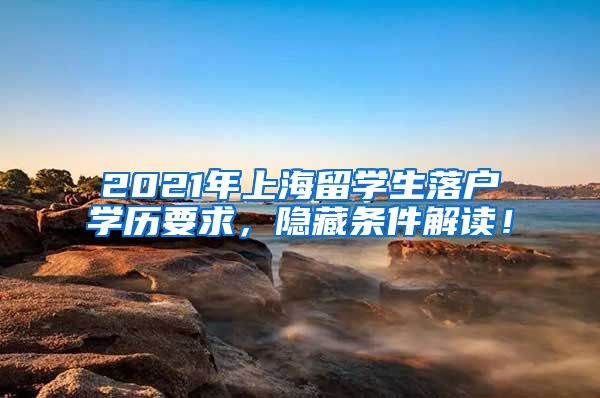 2021年上海留学生落户学历要求，隐藏条件解读！